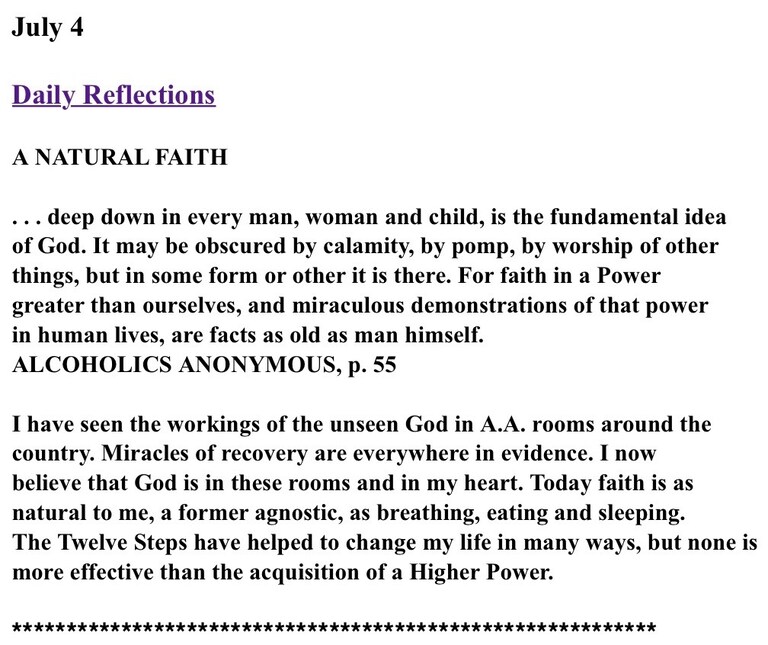 July 4

Daily Reflections

A NATURAL FAITH

. . . deep down in every man, woman and child, is the fundamental idea of God. It may be obscured by calamity, by pomp, by worship of other things, but in some form or other it is there. For faith in a Power greater than ourselves, and miraculous demonstrations of that power in human lives, are facts as old as man himself.
ALCOHOLICS ANONYMOUS, p. 55

I have seen the workings of the unseen God in A.A. rooms around the country. Miracles of recovery are everywhere in evidence. I now believe that God is in these rooms and in my heart. Today faith is as natural to me, a former agnostic, as breathing, eating and sleeping. The Twelve Steps have helped to change my life in many ways, but none is more effective than the acquisition of a Higher Power.

************************************************************